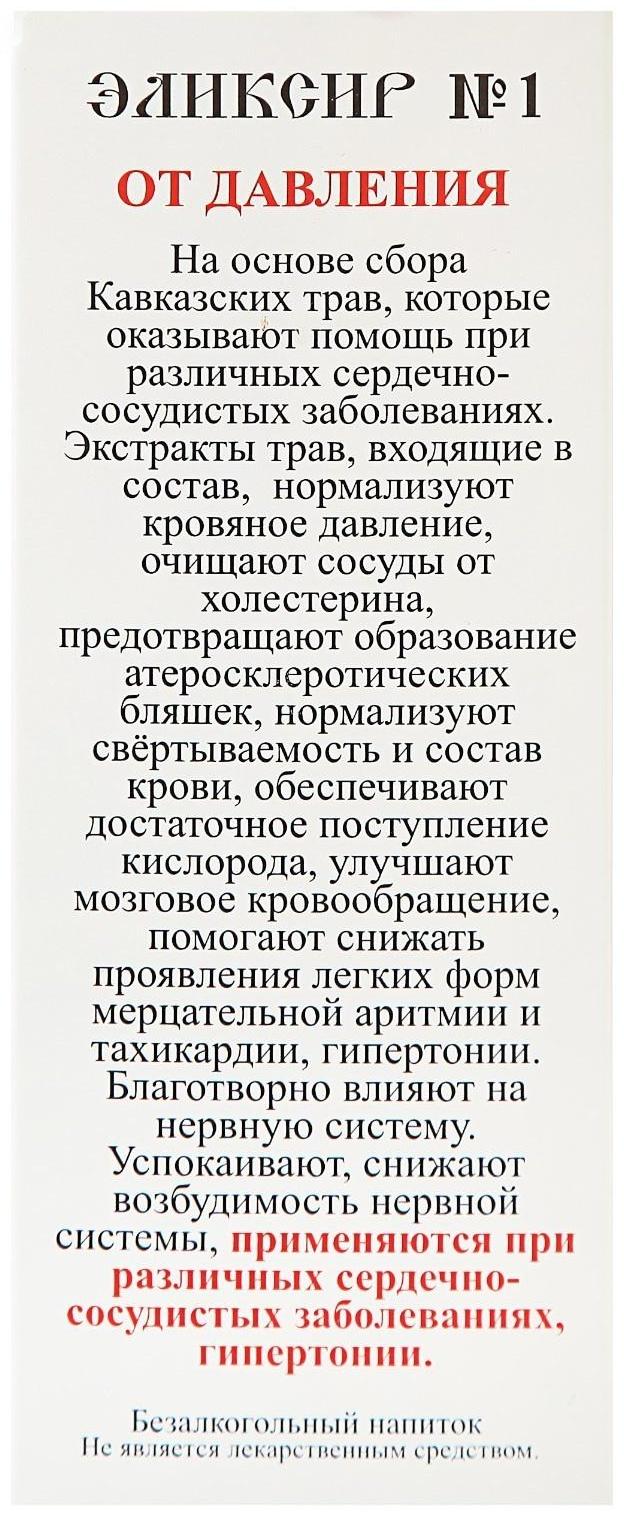 ЭЛИКСИР №1

ОТ ДАВЛЕНИЯ

На основе сбора Кавказских трав, которые оказывают помощь при различных сердечно-сосудистых заболеваниях. Экстракты трав, входящие в состав, нормализуют кровяное давление, очищают сосуды от холестерина, предотвращают образование атеросклеротических бляшек, нормализуют свёртываемость и состав крови, обеспечивают достаточное поступление кислорода, улучшают мозговое кровообращение, помогают снижать проявления легких форм мерцательной аритмии и тахикардии, гипертонии. Благотворно влияют на нервную систему. Успокаивают, снижают возбудимость нервной системы, применяются при различных сердечно-сосудистых заболеваниях, гипертонии.

Безалкогольный напиток
Не является лекарственным средством.